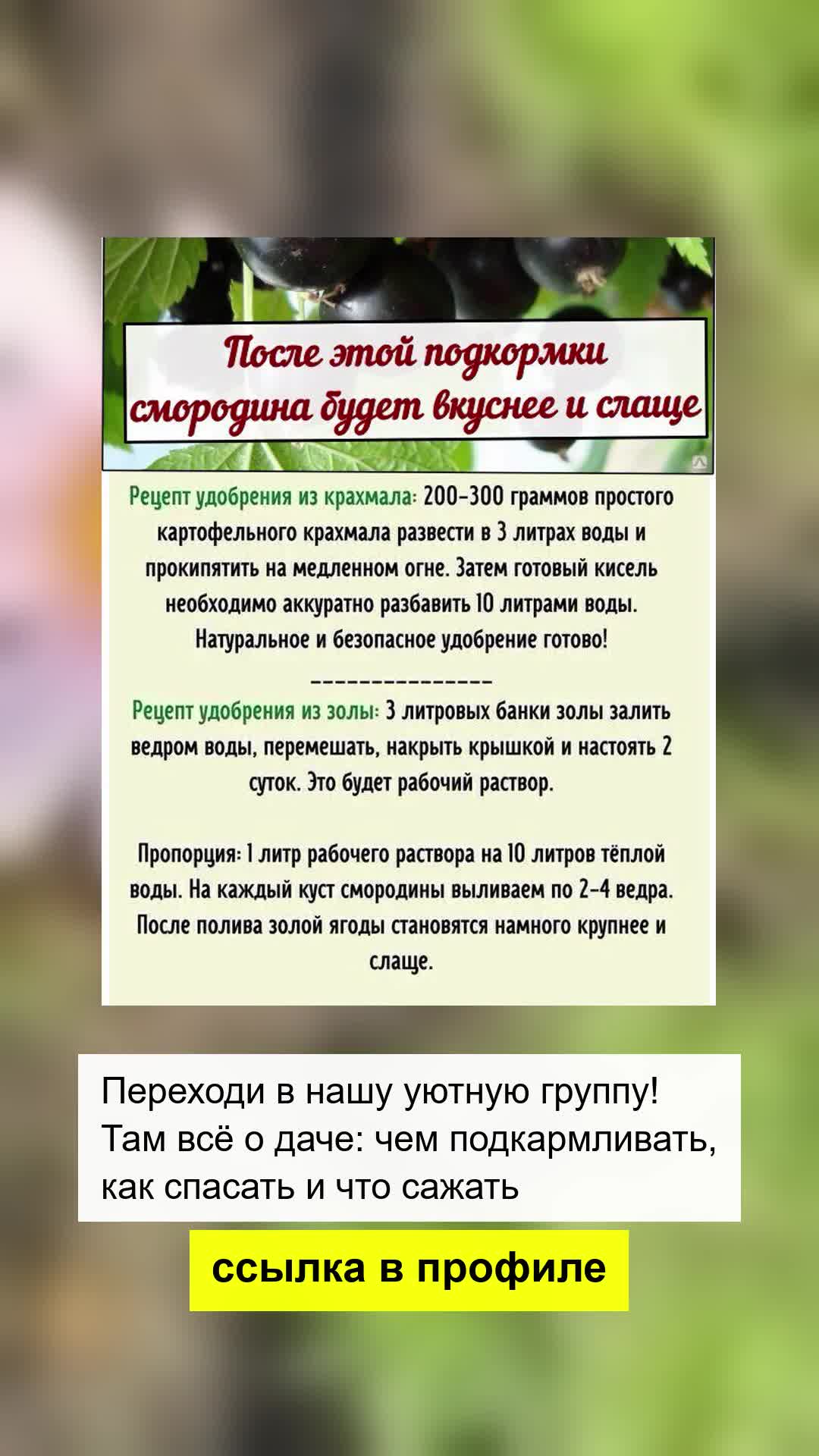 После этой подкормки
смородина будет вкуснее и слаще

Рецепт удобрения из крахмала: 200-300 граммов простого картофельного крахмала развести в 3 литрах воды и прокипятить на медленном огне. Затем готовый кисель необходимо аккуратно разбавить 10 литрами воды. Натуральное и безопасное удобрение готово!

---------------

Рецепт удобрения из золы: 3 литровых банки золы залить ведром воды, перемешать, накрыть крышкой и настоять 2 суток. Это будет рабочий раствор.

Пропорция: 1 литр рабочего раствора на 10 литров тёплой воды. На каждый куст смородины выливаем по 2-4 ведра. После полива золой ягоды становятся намного крупнее и слаще.

Переходи в нашу уютную группу! Там всё о даче: чем подкармливать, как спасать и что сажать

ссылка в профиле